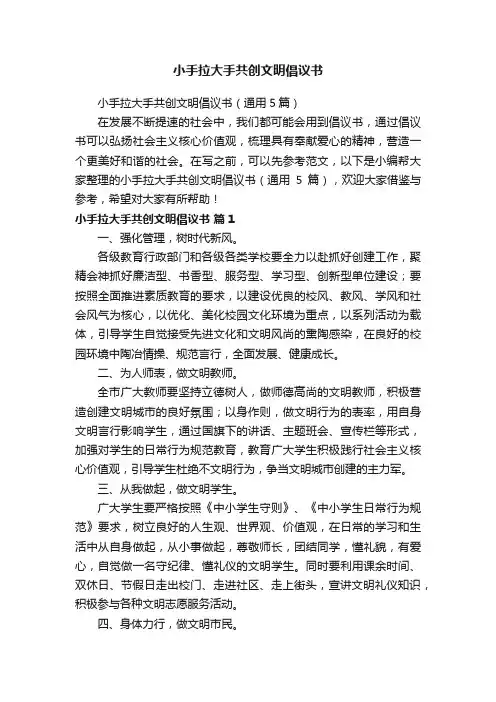 小手拉大手共创文明倡议书

小手拉大手共创文明倡议书（通用 5 篇）

在发展不断提速的社会中，我们都可能会用到倡议书，通过倡议书可以弘扬社会主义核心价值观，梳理具有奉献爱心的精神，营造一个更美好和谐的社会。在写之前，可以先参考范文，以下是小编帮大家整理的小手拉大手共创文明倡议书（通用 5 篇），欢迎大家借鉴与参考，希望对大家有所帮助！

小手拉大手共创文明倡议书 篇 1

一、强化管理，树时代新风。

各级教育行政部门和各级各类学校要全力以赴抓好创建工作，聚精会神抓好廉洁型、书香型、服务型、学习型、创新型单位建设；要按照全面推进素质教育的要求，以建设优良的校风、教风、学风和社会风气为核心，以优化、美化校园文化环境为重点，以系列活动为载体，引导学生自觉接受先进文化和文明风尚的熏陶感染，在良好的校园环境中陶冶情操、规范言行，全面发展、健康成长。

二、为人师表，做文明教师。

全市广大教师要坚持立德树人，做师德高尚的文明教师，积极营造创建文明城市的良好氛围；以身作则，做文明行为的表率，用自身文明言行影响学生，通过国旗下的讲话、主题班会、宣传栏等形式，加强对学生的日常行为规范教育，教育广大学生积极践行社会主义核心价值观，引导学生杜绝不文明行为，争当文明城市创建的主力军。

三、从我做起，做文明学生。

广大学生要严格按照《中小学生守则》、《中小学生日常行为规范》要求，树立良好的人生观、世界观、价值观，在日常的学习和生活中从自身做起，从小事做起，尊敬师长，团结同学，懂礼貌，有爱心，自觉做一名守纪律、懂礼仪的文明学生。同时要利用课余时间、双休日、节假日走出校门、走进社区、走上街头，宣讲文明礼仪知识，积极参与各种文明志愿服务活动。

四、身体力行，做文明市民。